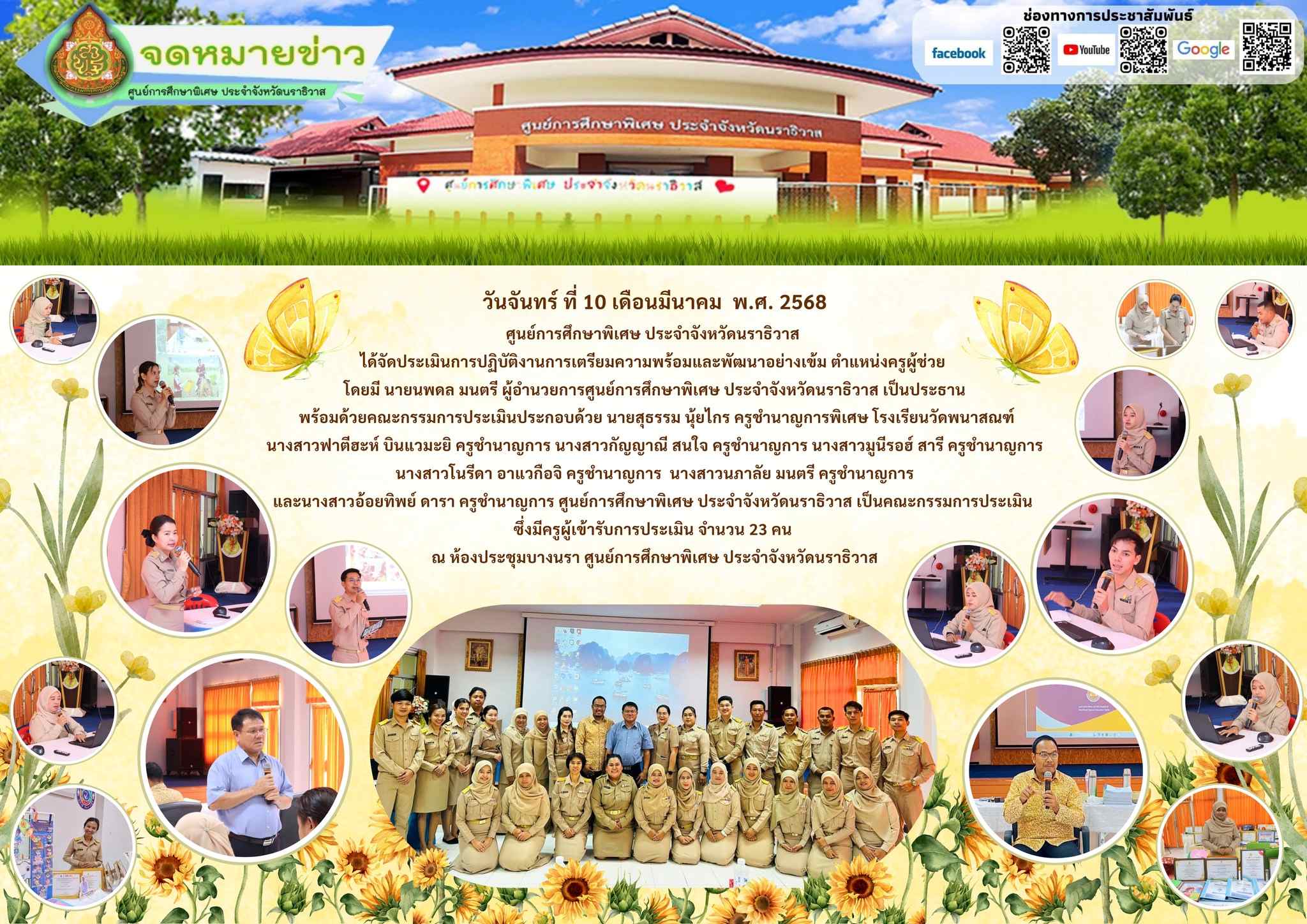 จดหมายข่าว
ศูนย์การศึกษาพิเศษ ประจำจังหวัดนราธิวาส

ช่องทางการประชาสัมพันธ์
facebook
YouTube
Google

ศูนย์การศึกษาพิเศษ ประจำจังหวัดนราธิวาส

ศูนย์การศึกษาพิเศษ ประจำจังหวัดนราธิวาส

วันจันทร์ ที่ 10 เดือนมีนาคม พ.ศ. 2568

ศูนย์การศึกษาพิเศษ ประจำจังหวัดนราธิวาส ได้จัดประเมินการปฏิบัติงานการเตรียมความพร้อมและพัฒนาอย่างเข้ม ตำแหน่งครูผู้ช่วย โดยมี นายนพดล มนตรี ผู้อำนวยการศูนย์การศึกษาพิเศษ ประจำจังหวัดนราธิวาส เป็นประธาน พร้อมด้วยคณะกรรมการประเมินประกอบด้วย นายสุธรรม นุ้ยไกร ครูชำนาญการพิเศษ โรงเรียนวัดพนาสณฑ์ นางสาวฟาตีฮะห์ บินแวมะยิ ครูชำนาญการ นางสาวกัญญาณี สนใจ ครูชำนาญการ นางสาวมูนีรอฮ์ สารี ครูชำนาญการ นางสาวโนรีดา อาแวกือจิ ครูชำนาญการ นางสาวนภาลัย มนตรี ครูชำนาญการ และนางสาวอ้อยทิพย์ ดารา ครูชำนาญการ ศูนย์การศึกษาพิเศษ ประจำจังหวัดนราธิวาส เป็นคณะกรรมการประเมิน ซึ่งมีครูผู้เข้ารับการประเมิน จำนวน 23 คน ณ ห้องประชุมบางนรา ศูนย์การศึกษาพิเศษ ประจำจังหวัดนราธิวาส